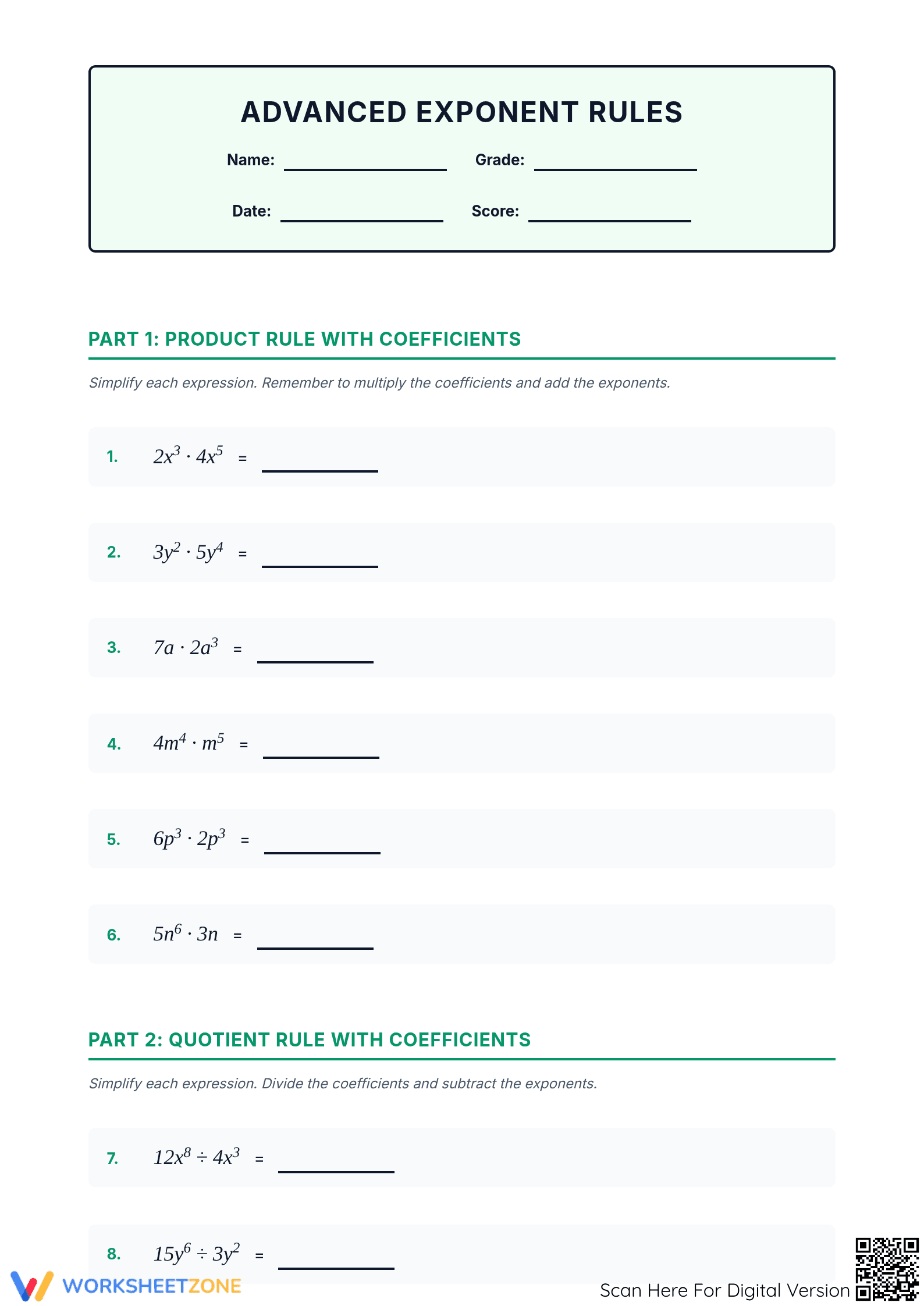 ADVANCED EXPONENT RULES

Name: ____ Grade: ____

Date: ____ Score: ____

PART 1: PRODUCT RULE WITH COEFFICIENTS

Simplify each expression. Remember to multiply the coefficients and add the exponents.

1. $2x^3 \cdot 4x^5$ = ____

2. $3y^2 \cdot 5y^4$ = ____

3. $7a \cdot 2a^3$ = ____

4. $4m^4 \cdot m^5$ = ____

5. $6p^3 \cdot 2p^3$ = ____

6. $5n^6 \cdot 3n$ = ____

PART 2: QUOTIENT RULE WITH COEFFICIENTS

Simplify each expression. Divide the coefficients and subtract the exponents.

7. $12x^8 \div 4x^3$ = ____

8. $15y^6 \div 3y^2$ = ____

WORKSHEETZONE

Scan Here For Digital Version